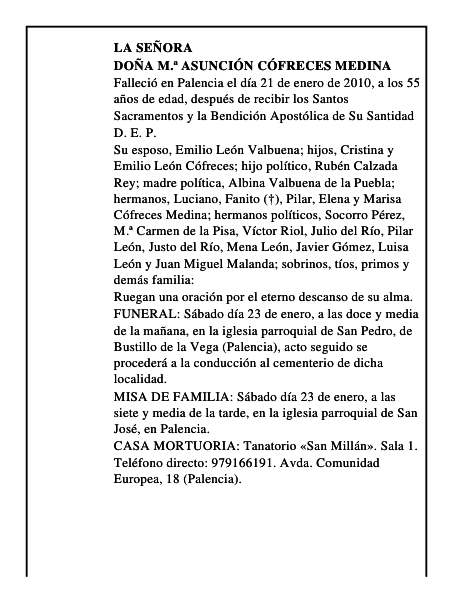 LA SEÑORA
DOÑA M.ª ASUNCIÓN CÓFRECES MEDINA

Falleció en Palencia el día 21 de enero de 2010, a los 55 años de edad, después de recibir los Santos Sacramentos y la Bendición Apostólica de Su Santidad

D. E. P.

Su esposo, Emilio León Valbuena; hijos, Cristina y Emilio León Cófreces; hijo político, Rubén Calzada Rey; madre política, Albina Valbuena de la Puebla; hermanos, Luciano, Fanito (†), Pilar, Elena y Marisa Cófreces Medina; hermanos políticos, Socorro Pérez, M.ª Carmen de la Pisa, Víctor Riol, Julio del Río, Pilar León, Justo del Río, Mena León, Javier Gómez, Luisa León y Juan Miguel Malanda; sobrinos, tíos, primos y demás familia:

Ruegan una oración por el eterno descanso de su alma.

FUNERAL: Sábado día 23 de enero, a las doce y media de la mañana, en la iglesia parroquial de San Pedro, de Bustillo de la Vega (Palencia), acto seguido se procederá a la conducción al cementerio de dicha localidad.

MISA DE FAMILIA: Sábado día 23 de enero, a las siete y media de la tarde, en la iglesia parroquial de San José, en Palencia.

CASA MORTUORIA: Tanatorio «San Millán». Sala 1. Teléfono directo: 979166191. Avda. Comunidad Europea, 18 (Palencia).